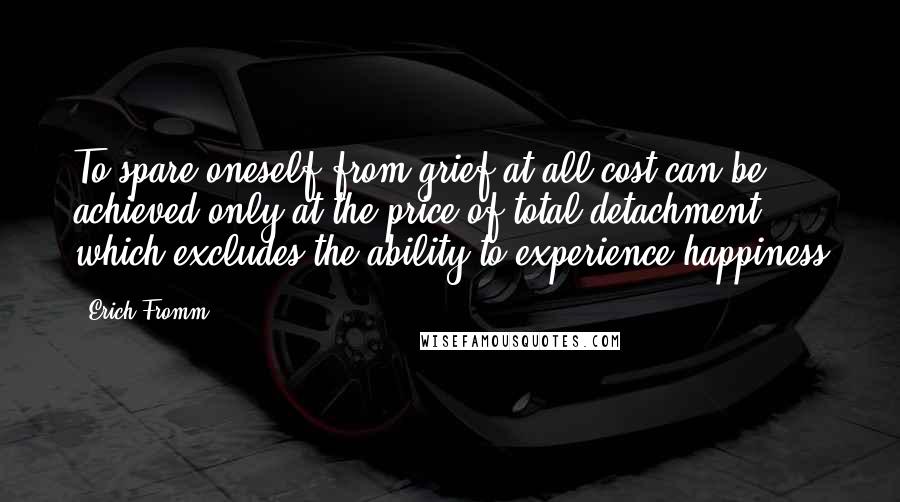 To spare oneself from grief at all cost can be achieved only at the price of total detachment, which excludes the ability to experience happiness.

Erich Fromm

WISEFAMOUSQUOTES.COM